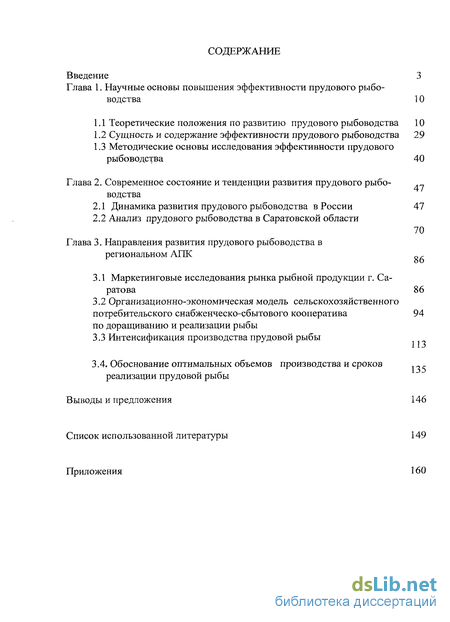 СОДЕРЖАНИЕ

Введение 3
Глава 1. Научные основы повышения эффективности прудового рыбоводства 10

1.1 Теоретические положения по развитию прудового рыбоводства 10
1.2 Сущность и содержание эффективности прудового рыбоводства 29
1.3 Методические основы исследования эффективности прудового рыбоводства 40

Глава 2. Современное состояние и тенденции развития прудового рыбоводства 47
2.1 Динамика развития прудового рыбоводства в России 47
2.2 Анализ прудового рыбоводства в Саратовской области 70

Глава 3. Направления развития прудового рыбоводства в региональном АПК 86

3.1 Маркетинговые исследования рынка рыбной продукции г. Саратова 86
3.2 Организационно-экономическая модель сельскохозяйственного потребительского снабженческо-сбытового кооператива по доращиванию и реализации рыбы 94
3.3 Интенсификация производства прудовой рыбы 113

3.4. Обоснование оптимальных объемов производства и сроков реализации прудовой рыбы 135

Выводы и предложения 146

Список использованной литературы 149

Приложения 160

dsLib.net
библиотека диссертаций